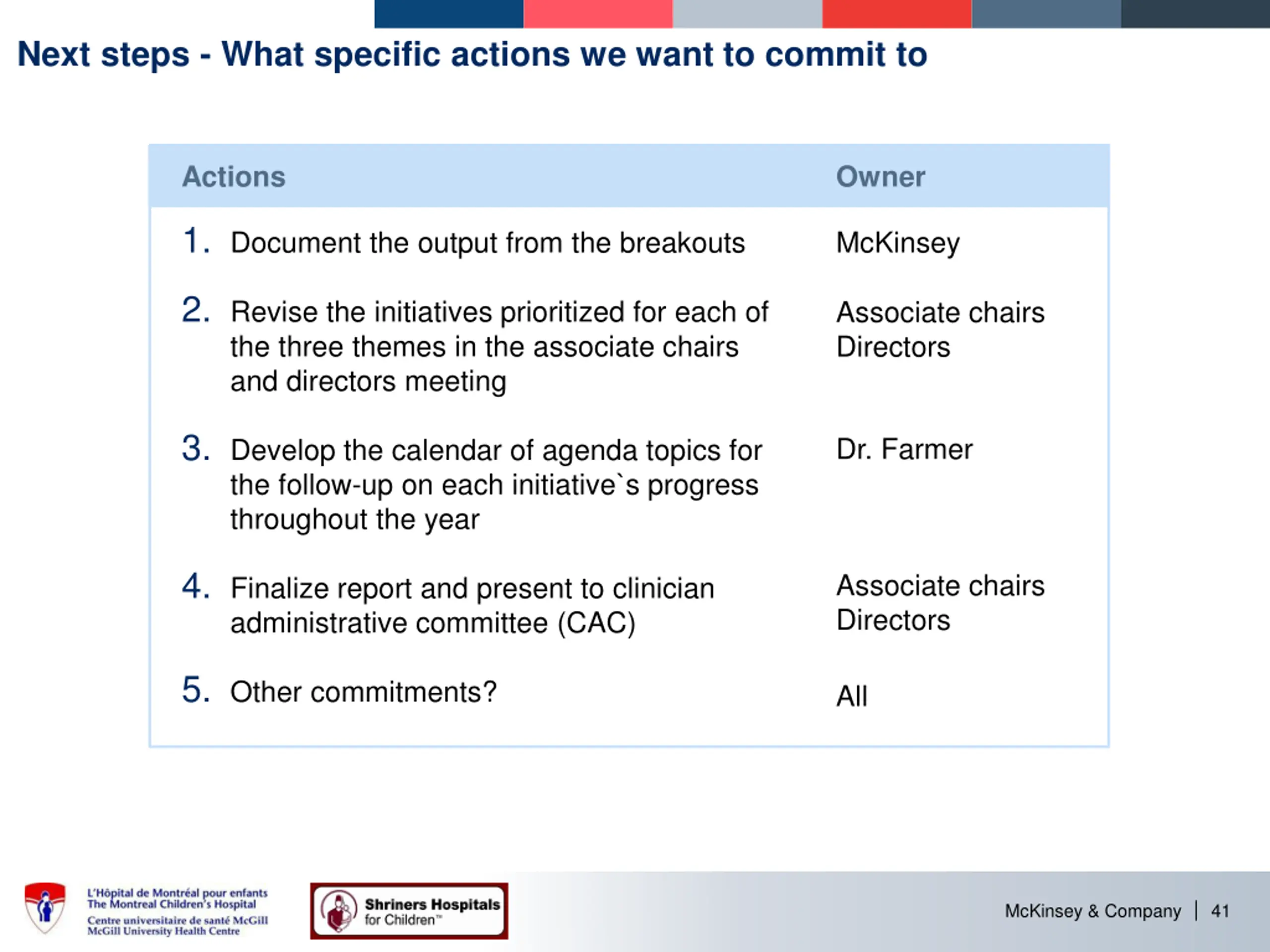 Next steps - What specific actions we want to commit to

| Actions | Owner |
|---|---|
| 1. Document the output from the breakouts | McKinsey |
| 2. Revise the initiatives prioritized for each of the three themes in the associate chairs and directors meeting | Associate chairs Directors |
| 3. Develop the calendar of agenda topics for the follow-up on each initiative`s progress throughout the year | Dr. Farmer |
| 4. Finalize report and present to clinician administrative committee (CAC) | Associate chairs Directors |
| 5. Other commitments? | All |

L'Hôpital de Montréal pour enfants
The Montreal Children's Hospital
Centre universitaire de santé McGill
McGill University Health Centre

Shriners Hospitals for Children™

McKinsey & Company | 41